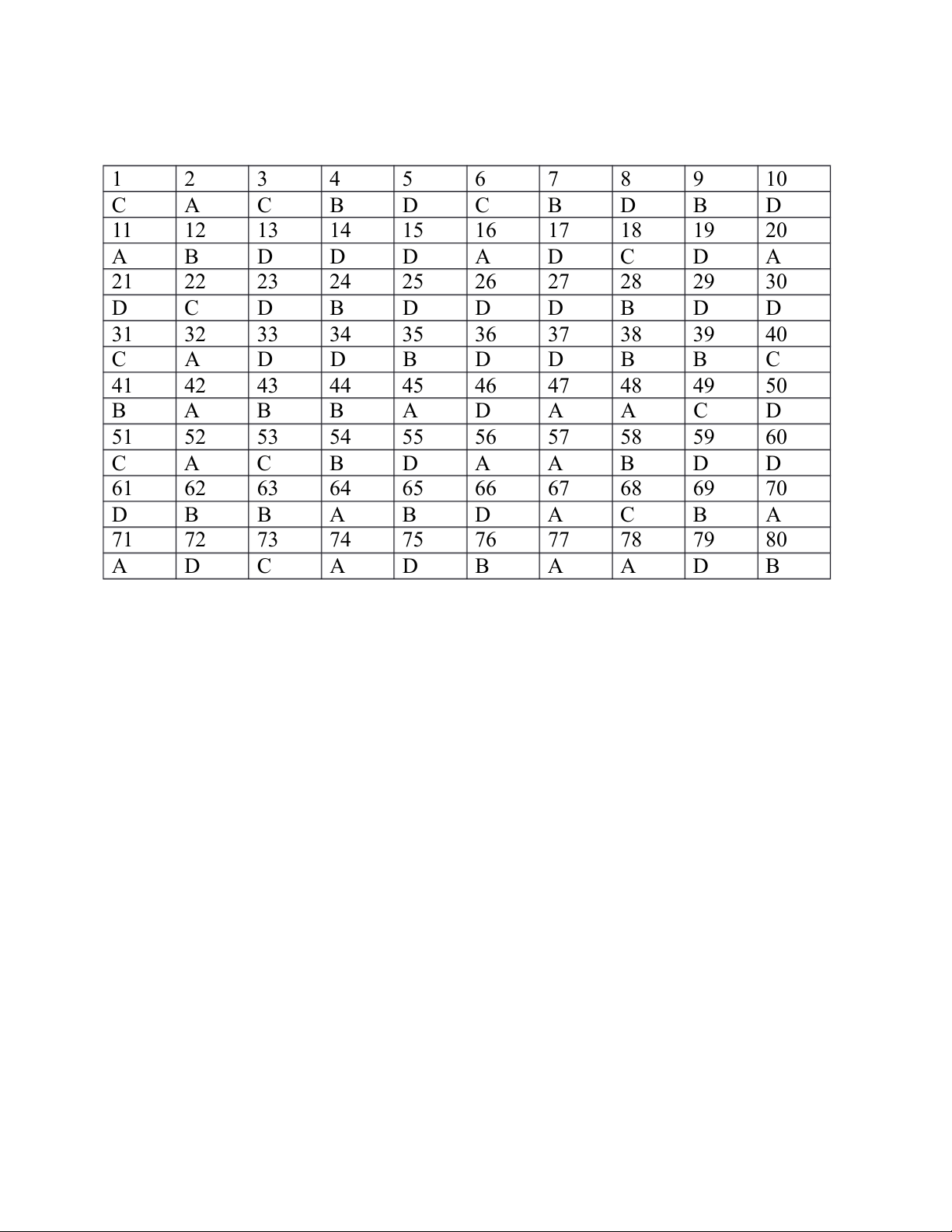 | 1 | 2 | 3 | 4 | 5 | 6 | 7 | 8 | 9 | 10 |
|---|---|---|---|---|---|---|---|---|---|
| C | A | C | B | D | C | B | D | B | D |
| 11 | 12 | 13 | 14 | 15 | 16 | 17 | 18 | 19 | 20 |
| A | B | D | D | D | A | D | C | D | A |
| 21 | 22 | 23 | 24 | 25 | 26 | 27 | 28 | 29 | 30 |
| D | C | D | B | D | D | D | B | D | D |
| 31 | 32 | 33 | 34 | 35 | 36 | 37 | 38 | 39 | 40 |
| C | A | D | D | B | D | D | B | B | C |
| 41 | 42 | 43 | 44 | 45 | 46 | 47 | 48 | 49 | 50 |
| B | A | B | B | A | D | A | A | C | D |
| 51 | 52 | 53 | 54 | 55 | 56 | 57 | 58 | 59 | 60 |
| C | A | C | B | D | A | A | B | D | D |
| 61 | 62 | 63 | 64 | 65 | 66 | 67 | 68 | 69 | 70 |
| D | B | B | A | B | D | A | C | B | A |
| 71 | 72 | 73 | 74 | 75 | 76 | 77 | 78 | 79 | 80 |
| A | D | C | A | D | B | A | A | D | B |